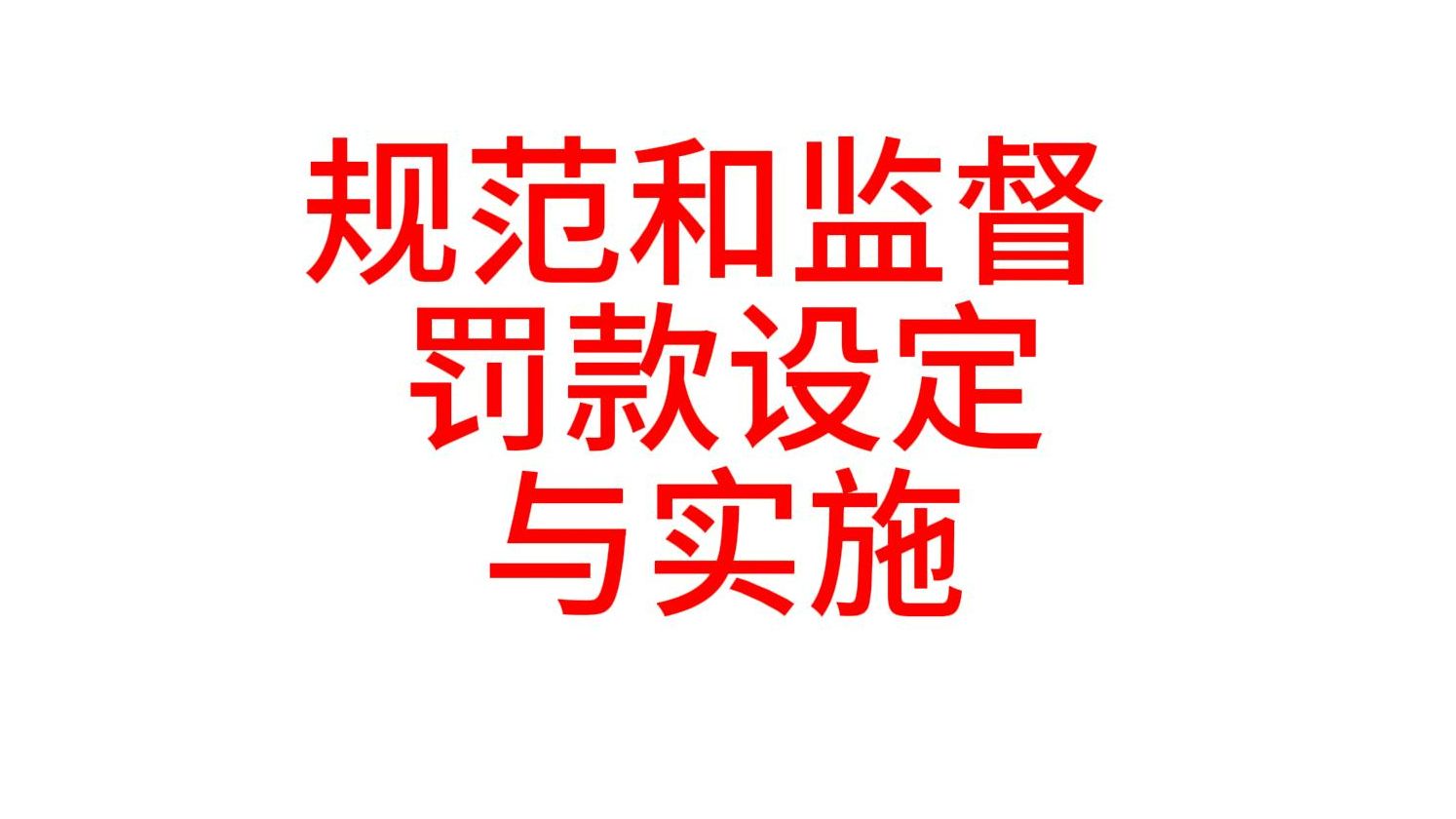 规范和监督
罚款设定
与实施